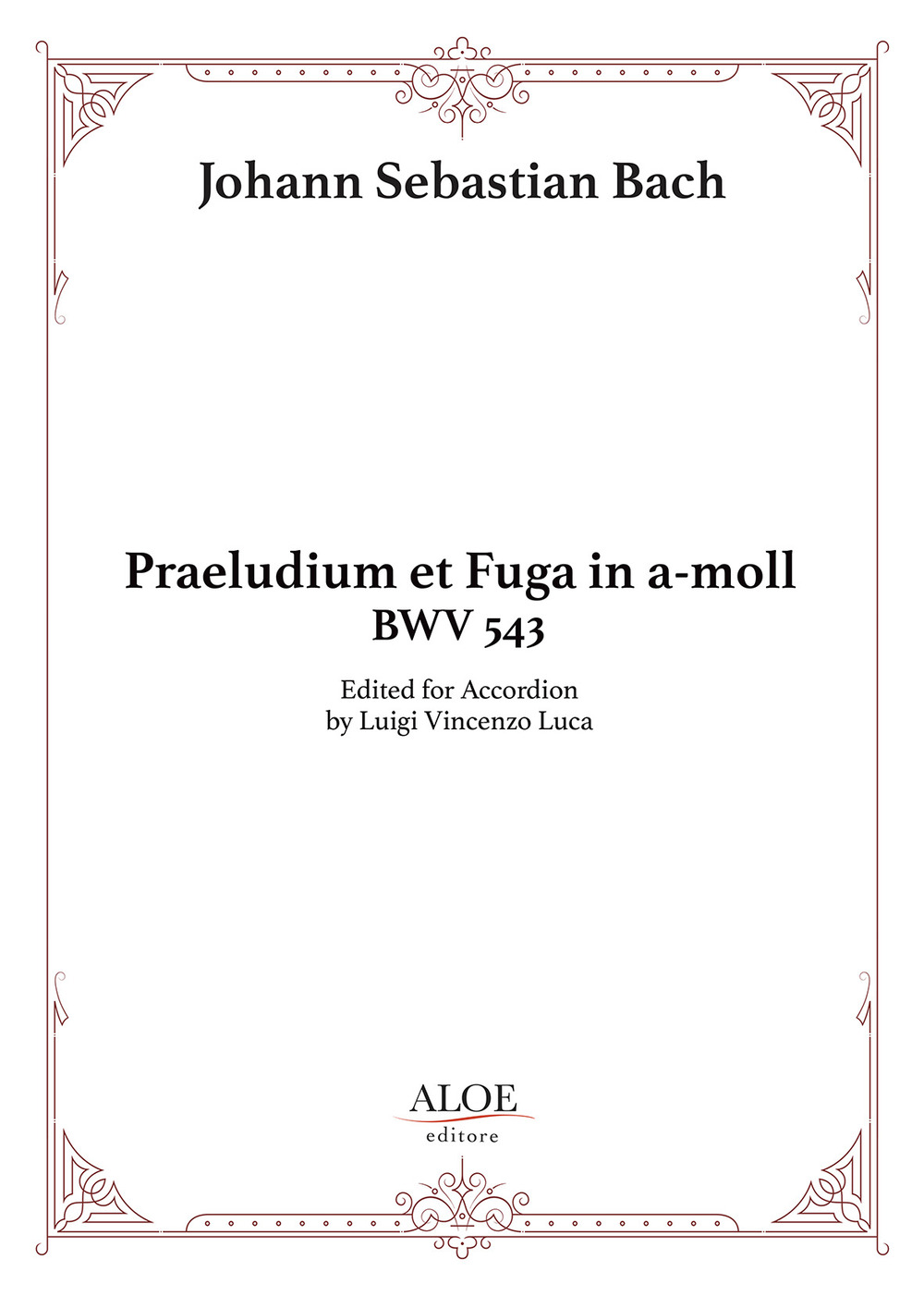 Johann Sebastian Bach

Praeludium et Fuga in a-moll
BWV 543

Edited for Accordion
by Luigi Vincenzo Luca

ALOE
editore